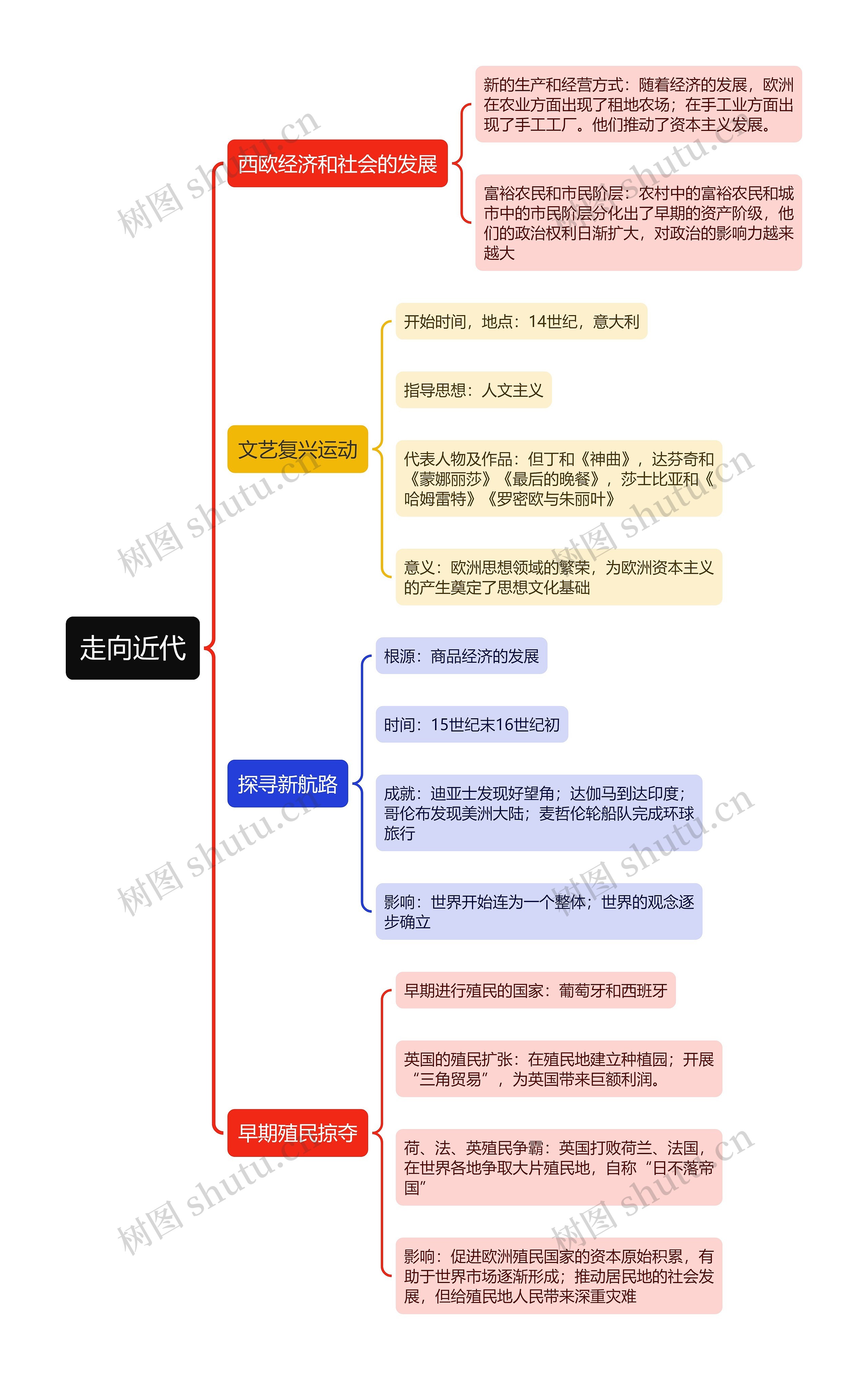 走向近代

西欧经济和社会的发展

新的生产和经营方式：随着经济的发展，欧洲在农业方面出现了租地农场；在手工业方面出现了手工工厂。他们推动了资本主义发展。

富裕农民和市民阶层：农村中的富裕农民和城市中的市民阶层分化出了早期的资产阶级，他们的政治权利日渐扩大，对政治的影响力越来越大

文艺复兴运动

开始时间，地点：14世纪，意大利

指导思想：人文主义

代表人物及作品：但丁和《神曲》，达芬奇和《蒙娜丽莎》《最后的晚餐》，莎士比亚和《哈姆雷特》《罗密欧与朱丽叶》

意义：欧洲思想领域的繁荣，为欧洲资本主义的产生奠定了思想文化基础

探寻新航路

根源：商品经济的发展

时间：15世纪末16世纪初

成就：迪亚士发现好望角；达伽马到达印度；哥伦布发现美洲大陆；麦哲伦轮船队完成环球旅行

影响：世界开始连为一个整体；世界的观念逐步确立

早期殖民掠夺

早期进行殖民的国家：葡萄牙和西班牙

英国的殖民扩张：在殖民地建立种植园；开展“三角贸易”，为英国带来巨额利润。

荷、法、英殖民争霸：英国打败荷兰、法国，在世界各地争取大片殖民地，自称“日不落帝国”

影响：促进欧洲殖民国家的资本原始积累，有助于世界市场逐渐形成；推动居民地的社会发展，但给殖民地人民带来深重灾难

树图 shutu.cn